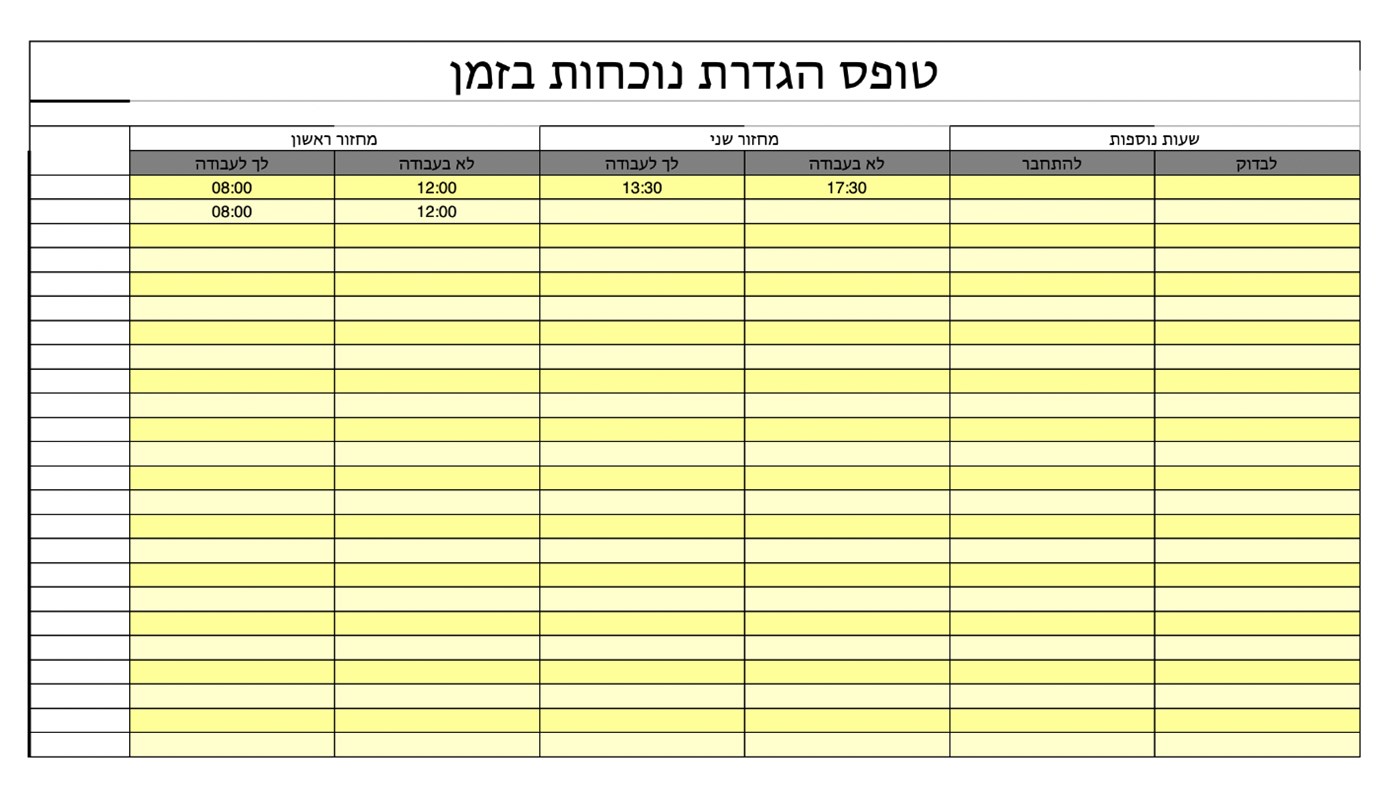 טופס הגדרת נוכחות בזמן

| | מחזור ראשון | | מחזור שני | | שעות נוספות | |
|---|---|---|---|---|---|---|
| | לך לעבודה | לא בעבודה | לך לעבודה | לא בעבודה | להתחבר | לבדוק |
| | 08:00 | 12:00 | 13:30 | 17:30 | | |
| | 08:00 | 12:00 | | | | |